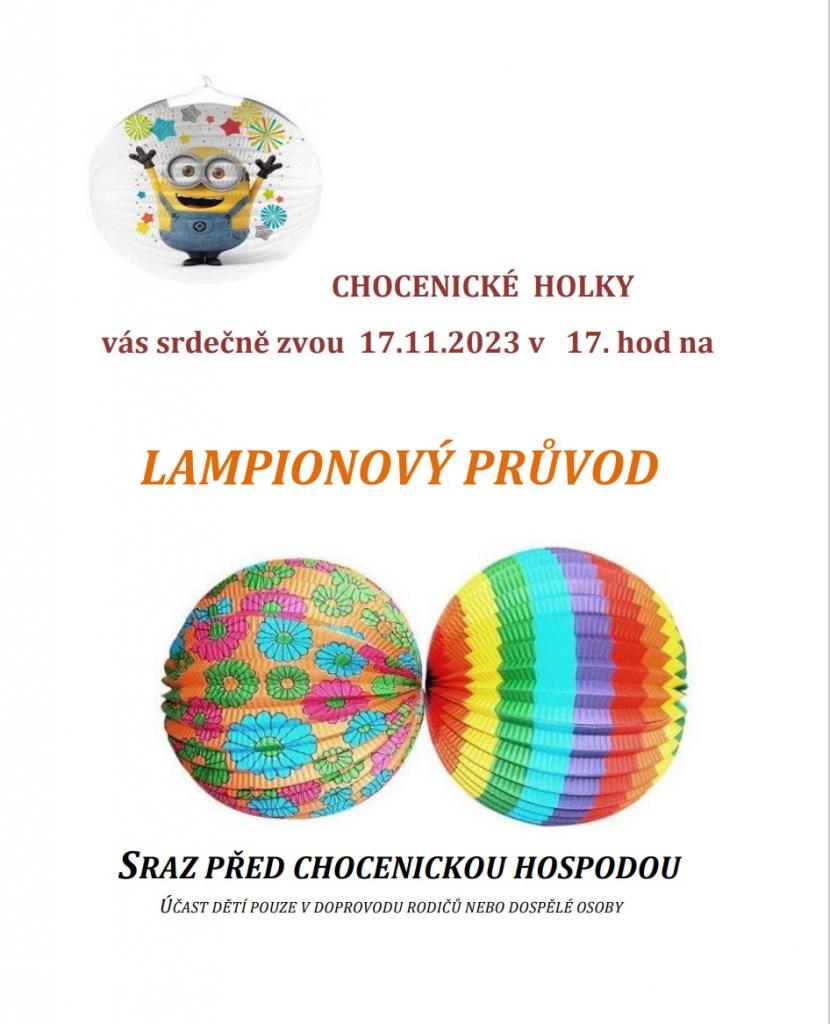 CHOCENICKÉ HOLKY

vás srdečně zvou 17.11.2023 v 17. hod na

LAMPIONOVÝ PRŮVOD

SRAZ PŘED CHOCENICKOU HOSPODOU

ÚČAST DĚTÍ POUZE V DOPROVODU RODIČŮ NEBO DOSPĚLÉ OSOBY